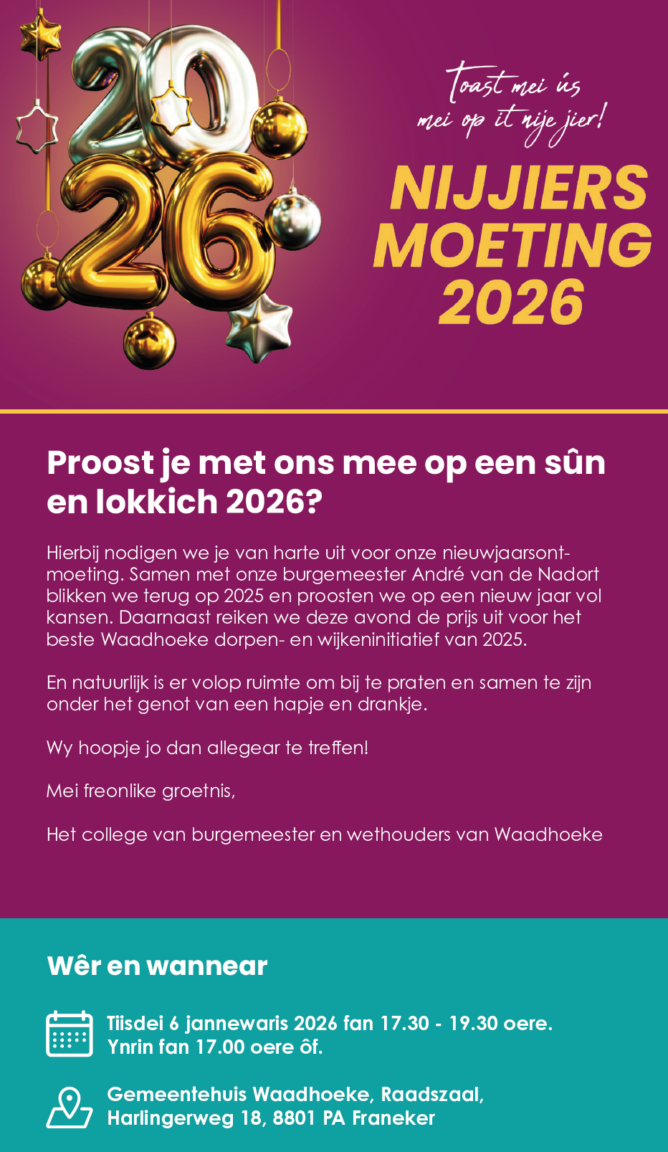 2026

Toast mei ús
mei op it nije jier!

NIJJIERS
MOETING
2026

Proost je met ons mee op een sûn en lokkich 2026?

Hierbij nodigen we je van harte uit voor onze nieuwjaarsontmoeting. Samen met onze burgemeester André van de Nadort blikken we terug op 2025 en proosten we op een nieuw jaar vol kansen. Daarnaast reiken we deze avond de prijs uit voor het beste Waadhoeke dorpen- en wijkeninitiatief van 2025.

En natuurlijk is er volop ruimte om bij te praten en samen te zijn onder het genot van een hapje en drankje.

Wy hoopje jo dan allegear te treffen!

Mei freonlike groetnis,

Het college van burgemeester en wethouders van Waadhoeke

Wêr en wannear

Tiisdei 6 jannewaris 2026 fan 17.30 - 19.30 oere.
Ynrin fan 17.00 oere ôf.

Gemeentehuis Waadhoeke, Raadszaal,
Harlingerweg 18, 8801 PA Franeker